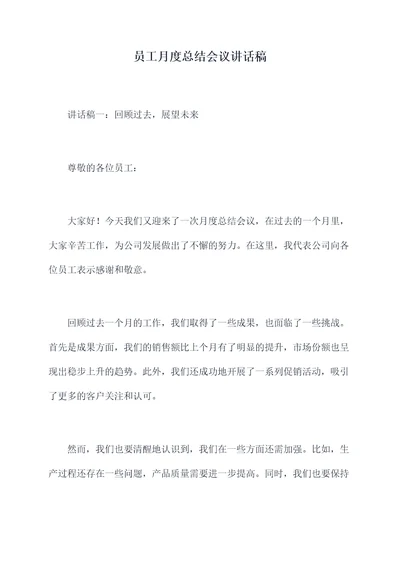 员工月度总结会议讲话稿

讲话稿一：回顾过去，展望未来

尊敬的各位员工：

大家好！今天我们又迎来了一次月度总结会议，在过去的一个月里，大家辛苦工作，为公司发展做出了不懈的努力。在这里，我代表公司向各位员工表示感谢和敬意。

回顾过去一个月的工作，我们取得了一些成果，也面临了一些挑战。首先是成果方面，我们的销售额比上个月有了明显的提升，市场份额也呈现出稳步上升的趋势。此外，我们还成功地开展了一系列促销活动，吸引了更多的客户关注和认可。

然而，我们也要清醒地认识到，我们在一些方面还需加强。比如，生产过程还存在一些问题，产品质量需要进一步提高。同时，我们也要保持